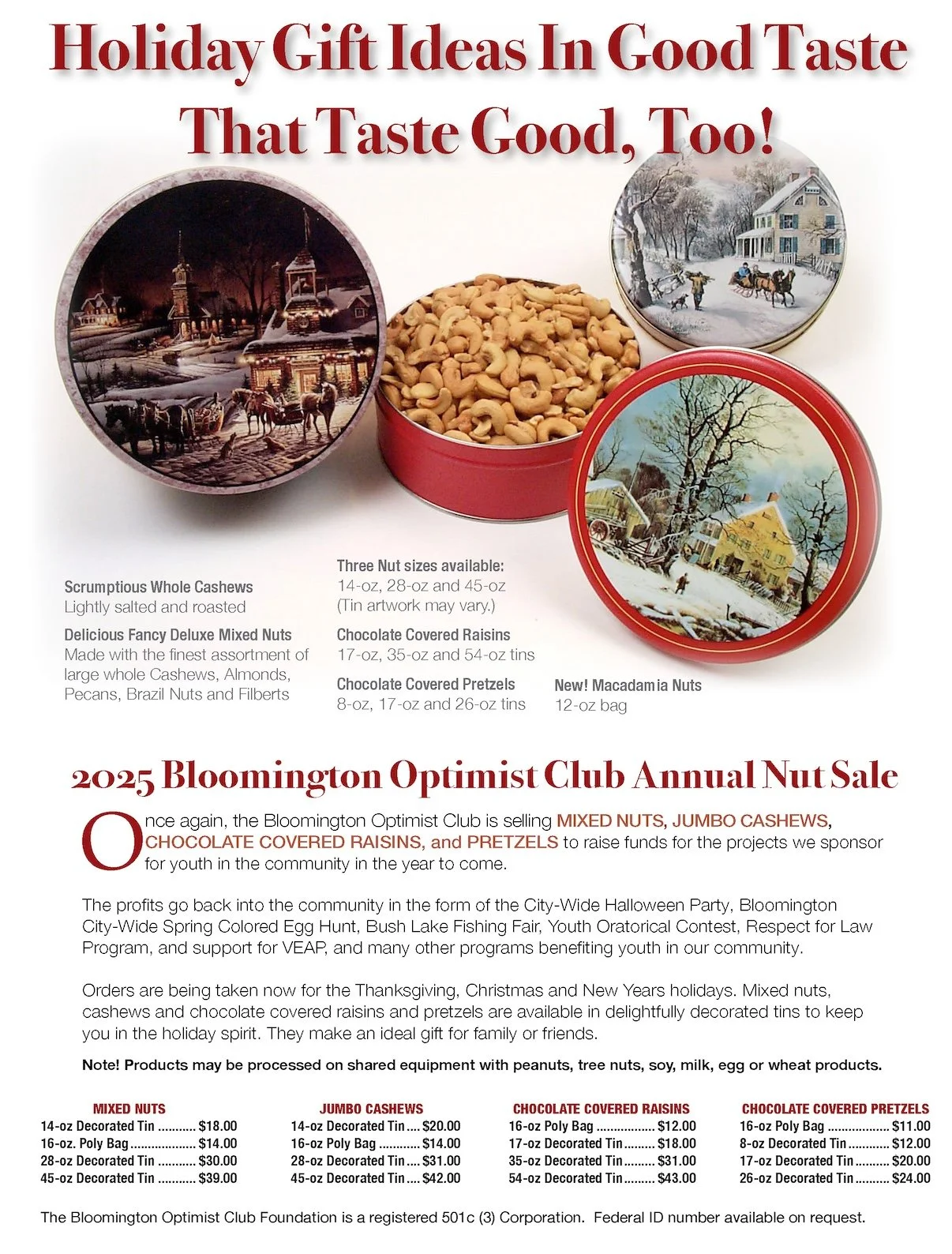 Holiday Gift Ideas In Good Taste
That Taste Good, Too!

Scrumptious Whole Cashews
Lightly salted and roasted

Delicious Fancy Deluxe Mixed Nuts
Made with the finest assortment of large whole Cashews, Almonds, Pecans, Brazil Nuts and Filberts

Three Nut sizes available:
14-oz, 28-oz and 45-oz
(Tin artwork may vary.)

Chocolate Covered Raisins
17-oz, 35-oz and 54-oz tins

Chocolate Covered Pretzels
8-oz, 17-oz and 26-oz tins

New! Macadamia Nuts
12-oz bag

2025 Bloomington Optimist Club Annual Nut Sale

Once again, the Bloomington Optimist Club is selling MIXED NUTS, JUMBO CASHEWS, CHOCOLATE COVERED RAISINS, and PRETZELS to raise funds for the projects we sponsor for youth in the community in the year to come.

The profits go back into the community in the form of the City-Wide Halloween Party, Bloomington City-Wide Spring Colored Egg Hunt, Bush Lake Fishing Fair, Youth Oratorical Contest, Respect for Law Program, and support for VEAP, and many other programs benefiting youth in our community.

Orders are being taken now for the Thanksgiving, Christmas and New Years holidays. Mixed nuts, cashews and chocolate covered raisins and pretzels are available in delightfully decorated tins to keep you in the holiday spirit. They make an ideal gift for family or friends.

Note! Products may be processed on shared equipment with peanuts, tree nuts, soy, milk, egg or wheat products.

MIXED NUTS
14-oz Decorated Tin ........... $18.00
16-oz. Poly Bag ................... $14.00
28-oz Decorated Tin ........... $30.00
45-oz Decorated Tin ........... $39.00

JUMBO CASHEWS
14-oz Decorated Tin .... $20.00
16-oz Poly Bag ............ $14.00
28-oz Decorated Tin .... $31.00
45-oz Decorated Tin .... $42.00

CHOCOLATE COVERED RAISINS
16-oz Poly Bag ................. $12.00
17-oz Decorated Tin ......... $18.00
35-oz Decorated Tin ......... $31.00
54-oz Decorated Tin ......... $43.00

CHOCOLATE COVERED PRETZELS
16-oz Poly Bag .................. $11.00
8-oz Decorated Tin ............ $12.00
17-oz Decorated Tin .......... $20.00
26-oz Decorated Tin .......... $24.00

The Bloomington Optimist Club Foundation is a registered 501c (3) Corporation. Federal ID number available on request.